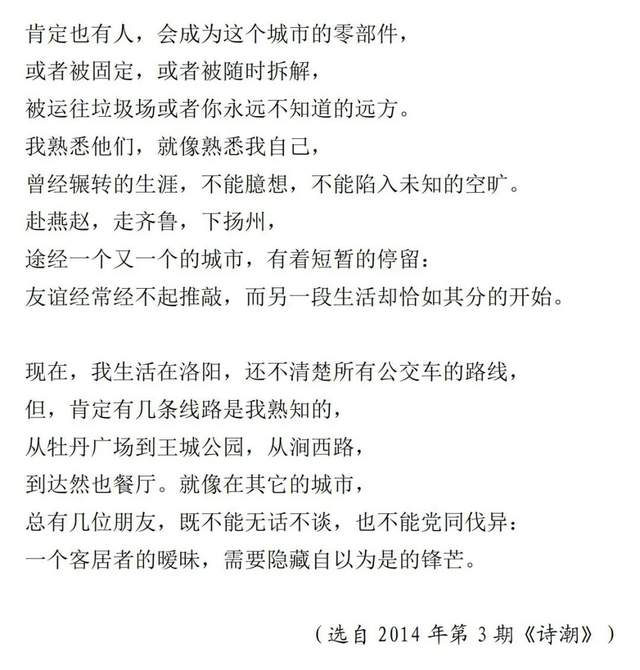 肯定也有人，会成为这个城市的零部件，
或者被固定，或者被随时拆解，
被运往垃圾场或者你永远不知道的远方。
我熟悉他们，就像熟悉我自己，
曾经辗转的生涯，不能臆想，不能陷入未知的空旷。
赴燕赵，走齐鲁，下扬州，
途经一个又一个的城市，有着短暂的停留：
友谊经常经不起推敲，而另一段生活却恰如其分的开始。

现在，我生活在洛阳，还不清楚所有公交车的路线，
但，肯定有几条线路是我熟知的，
从牡丹广场到王城公园，从涧西路，
到达然也餐厅。就像在其它的城市，
总有几位朋友，既不能无话不谈，也不能党同伐异：
一个客居者的暧昧，需要隐藏自以为是的锋芒。

（选自 2014 年第 3 期《诗潮》）